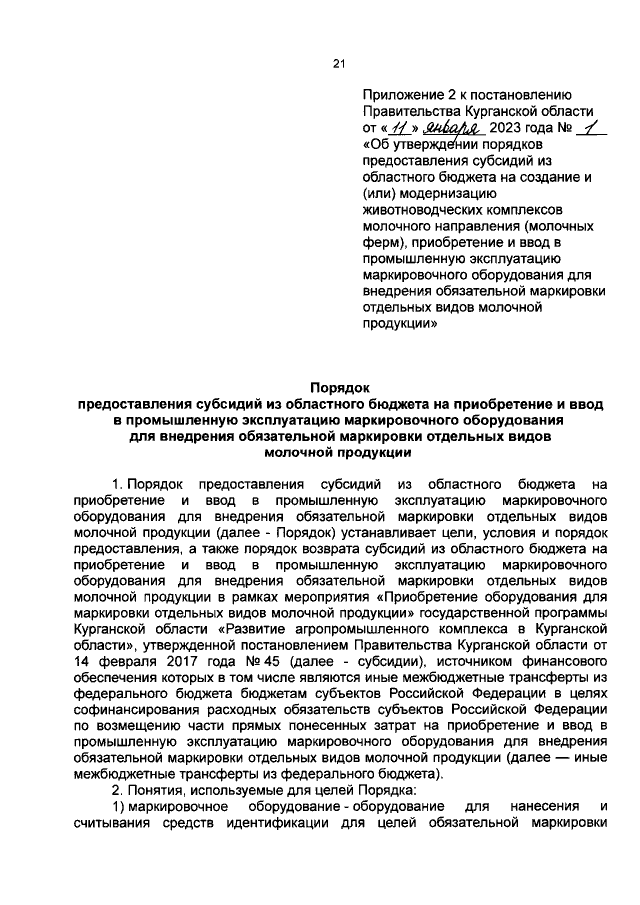 21

Приложение 2 к постановлению Правительства Курганской области от « 11 » января 2023 года № 1 «Об утверждении порядков предоставления субсидий из областного бюджета на создание и (или) модернизацию животноводческих комплексов молочного направления (молочных ферм), приобретение и ввод в промышленную эксплуатацию маркировочного оборудования для внедрения обязательной маркировки отдельных видов молочной продукции»

Порядок
предоставления субсидий из областного бюджета на приобретение и ввод в промышленную эксплуатацию маркировочного оборудования для внедрения обязательной маркировки отдельных видов молочной продукции

1. Порядок предоставления субсидий из областного бюджета на приобретение и ввод в промышленную эксплуатацию маркировочного оборудования для внедрения обязательной маркировки отдельных видов молочной продукции (далее - Порядок) устанавливает цели, условия и порядок предоставления, а также порядок возврата субсидий из областного бюджета на приобретение и ввод в промышленную эксплуатацию маркировочного оборудования для внедрения обязательной маркировки отдельных видов молочной продукции в рамках мероприятия «Приобретение оборудования для маркировки отдельных видов молочной продукции» государственной программы Курганской области «Развитие агропромышленного комплекса в Курганской области», утвержденной постановлением Правительства Курганской области от 14 февраля 2017 года № 45 (далее - субсидии), источником финансового обеспечения которых в том числе являются иные межбюджетные трансферты из федерального бюджета бюджетам субъектов Российской Федерации в целях софинансирования расходных обязательств субъектов Российской Федерации по возмещению части прямых понесенных затрат на приобретение и ввод в промышленную эксплуатацию маркировочного оборудования для внедрения обязательной маркировки отдельных видов молочной продукции (далее — иные межбюджетные трансферты из федерального бюджета).
2. Понятия, используемые для целей Порядка:
1) маркировочное оборудование - оборудование для нанесения и считывания средств идентификации для целей обязательной маркировки